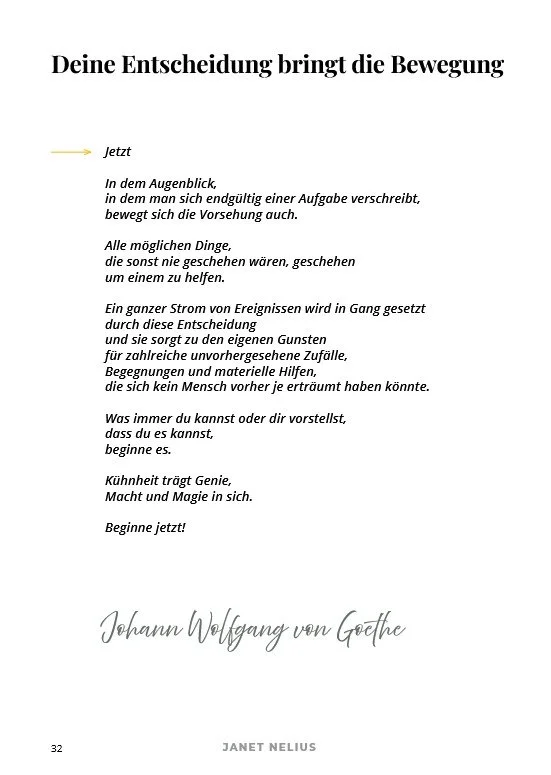 Deine Entscheidung bringt die Bewegung

Jetzt

In dem Augenblick,
in dem man sich endgültig einer Aufgabe verschreibt,
bewegt sich die Vorsehung auch.

Alle möglichen Dinge,
die sonst nie geschehen wären, geschehen
um einem zu helfen.

Ein ganzer Strom von Ereignissen wird in Gang gesetzt
durch diese Entscheidung
und sie sorgt zu den eigenen Gunsten
für zahlreiche unvorhergesehene Zufälle,
Begegnungen und materielle Hilfen,
die sich kein Mensch vorher je erträumt haben könnte.

Was immer du kannst oder dir vorstellst,
dass du es kannst,
beginne es.

Kühnheit trägt Genie,
Macht und Magie in sich.

Beginne jetzt!

Johann Wolfgang von Goethe

32

JANET NELIUS